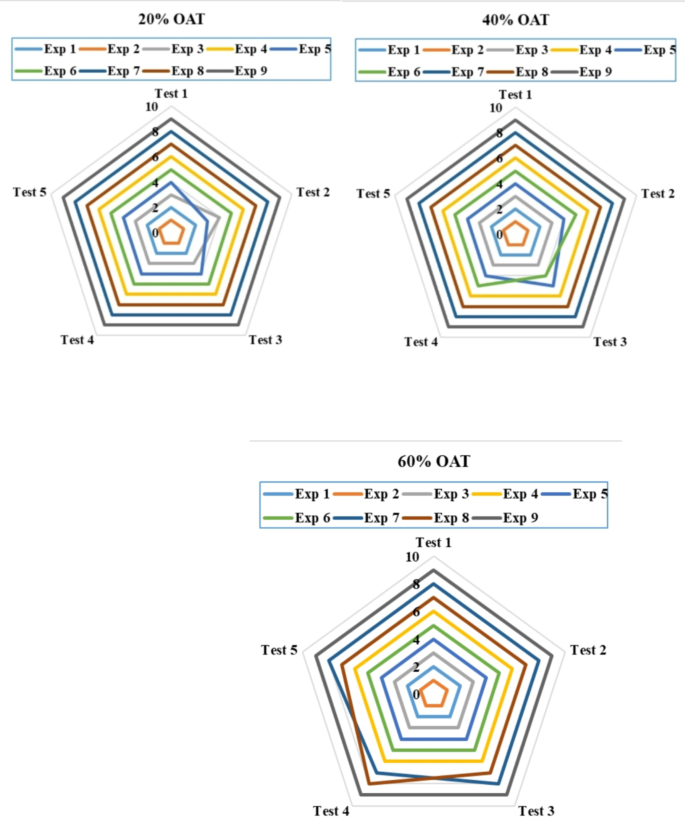 20% OAT

Exp 1 Exp 2 Exp 3 Exp 4 Exp 5 Exp 6 Exp 7 Exp 8 Exp 9

Test 1
10
8
6
4
2
0
Test 2
Test 3
Test 4
Test 5

40% OAT

Exp 1 Exp 2 Exp 3 Exp 4 Exp 5 Exp 6 Exp 7 Exp 8 Exp 9

Test 1
10
8
6
4
2
0
Test 2
Test 3
Test 4
Test 5

60% OAT

Exp 1 Exp 2 Exp 3 Exp 4 Exp 5 Exp 6 Exp 7 Exp 8 Exp 9

Test 1
10
8
6
4
2
0
Test 2
Test 3
Test 4
Test 5